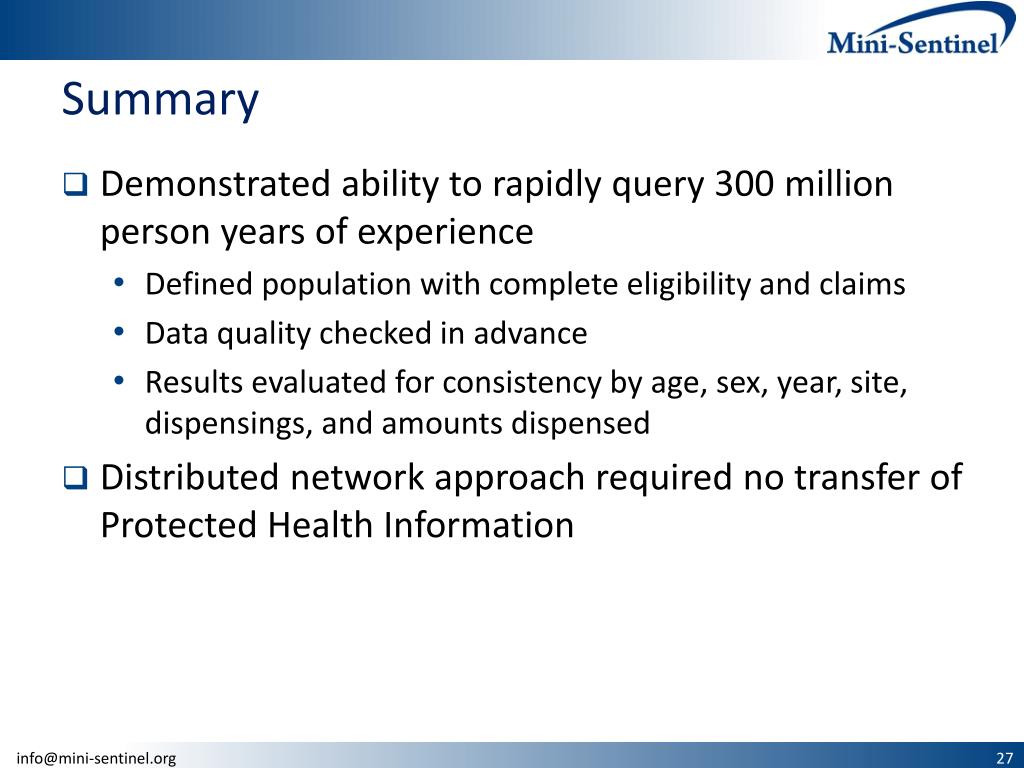 Mini-Sentinel

Summary

❑ Demonstrated ability to rapidly query 300 million person years of experience

• Defined population with complete eligibility and claims
• Data quality checked in advance
• Results evaluated for consistency by age, sex, year, site, dispensings, and amounts dispensed

❑ Distributed network approach required no transfer of Protected Health Information

info@mini-sentinel.org

27